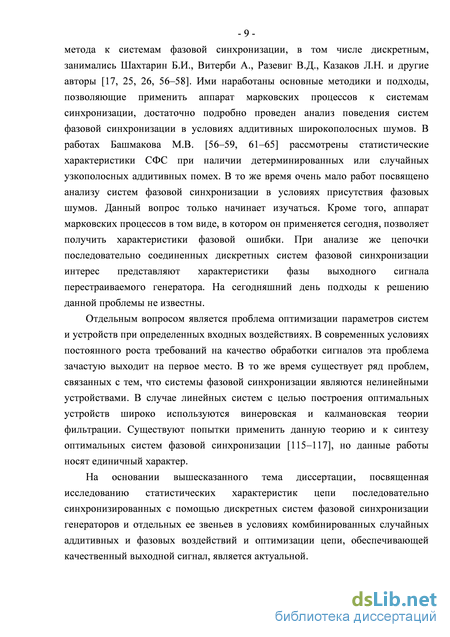 - 9 -

метода к системам фазовой синхронизации, в том числе дискретным, занимались Шахтарин Б.И., Витерби А., Разевиг В.Д., Казаков Л.Н. и другие авторы [17, 25, 26, 56–58]. Ими наработаны основные методики и подходы, позволяющие применить аппарат марковских процессов к системам синхронизации, достаточно подробно проведен анализ поведения систем фазовой синхронизации в условиях аддитивных широкополосных шумов. В работах Башмакова М.В. [56–59, 61–65] рассмотрены статистические характеристики СФС при наличии детерминированных или случайных узкополосных аддитивных помех. В то же время очень мало работ посвящено анализу систем фазовой синхронизации в условиях присутствия фазовых шумов. Данный вопрос только начинает изучаться. Кроме того, аппарат марковских процессов в том виде, в котором он применяется сегодня, позволяет получить характеристики фазовой ошибки. При анализе же цепочки последовательно соединенных дискретных систем фазовой синхронизации интерес представляют характеристики фазы выходного сигнала перестраиваемого генератора. На сегодняшний день подходы к решению данной проблемы не известны.

Отдельным вопросом является проблема оптимизации параметров систем и устройств при определенных входных воздействиях. В современных условиях постоянного роста требований на качество обработки сигналов эта проблема зачастую выходит на первое место. В то же время существует ряд проблем, связанных с тем, что системы фазовой синхронизации являются нелинейными устройствами. В случае линейных систем с целью построения оптимальных устройств широко используются винеровская и калмановская теории фильтрации. Существуют попытки применить данную теорию и к синтезу оптимальных систем фазовой синхронизации [115–117], но данные работы носят единичный характер.

На основании вышесказанного тема диссертации, посвященная исследованию статистических характеристик цепи последовательно синхронизированных с помощью дискретных систем фазовой синхронизации генераторов и отдельных ее звеньев в условиях комбинированных случайных аддитивных и фазовых воздействий и оптимизации цепи, обеспечивающей качественный выходной сигнал, является актуальной.

dsLib.net
библиотека диссертаций